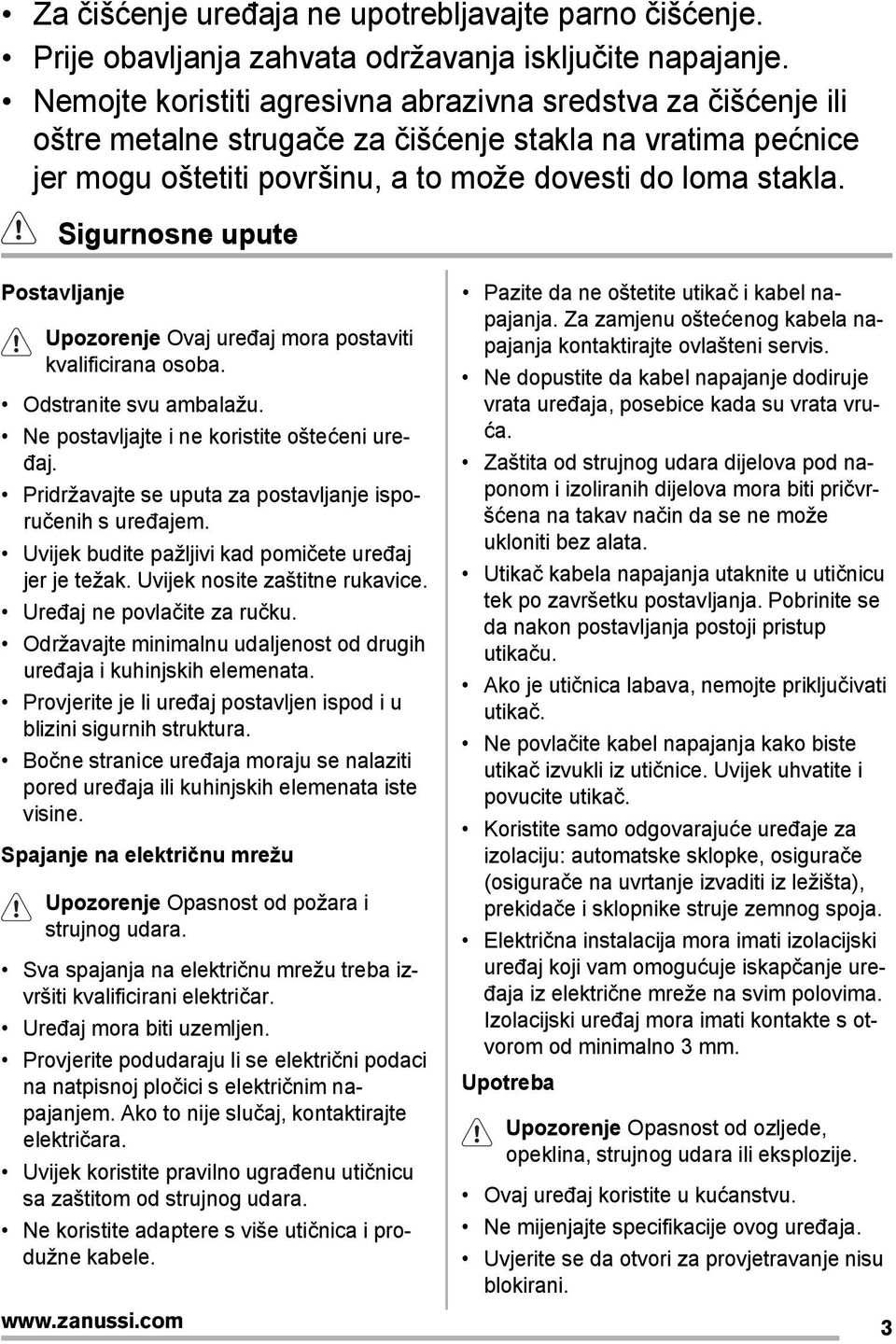 • Za čišćenje uređaja ne upotrebljavajte parno čišćenje.
• Prije obavljanja zahvata održavanja isključite napajanje.
• Nemojte koristiti agresivna abrazivna sredstva za čišćenje ili oštre metalne strugače za čišćenje stakla na vratima pećnice jer mogu oštetiti površinu, a to može dovesti do loma stakla.

Sigurnosne upute

Postavljanje

Upozorenje Ovaj uređaj mora postaviti kvalificirana osoba.

• Odstranite svu ambalažu.
• Ne postavljajte i ne koristite oštećeni uređaj.
• Pridržavajte se uputa za postavljanje isporučenih s uređajem.
• Uvijek budite pažljivi kad pomičete uređaj jer je težak. Uvijek nosite zaštitne rukavice.
• Uređaj ne povlačite za ručku.
• Održavajte minimalnu udaljenost od drugih uređaja i kuhinjskih elemenata.
• Provjerite je li uređaj postavljen ispod i u blizini sigurnih struktura.
• Bočne stranice uređaja moraju se nalaziti pored uređaja ili kuhinjskih elemenata iste visine.

Spajanje na električnu mrežu

Upozorenje Opasnost od požara i strujnog udara.

• Sva spajanja na električnu mrežu treba izvršiti kvalificirani električar.
• Uređaj mora biti uzemljen.
• Provjerite podudaraju li se električni podaci na natpisnoj pločici s električnim napajanjem. Ako to nije slučaj, kontaktirajte električara.
• Uvijek koristite pravilno ugrađenu utičnicu sa zaštitom od strujnog udara.
• Ne koristite adaptere s više utičnica i produžne kabele.

• Pazite da ne oštetite utikač i kabel napajanja. Za zamjenu oštećenog kabela napajanja kontaktirajte ovlašteni servis.
• Ne dopustite da kabel napajanje dodiruje vrata uređaja, posebice kada su vrata vruća.
• Zaštita od strujnog udara dijelova pod naponom i izoliranih dijelova mora biti pričvršćena na takav način da se ne može ukloniti bez alata.
• Utikač kabela napajanja utaknite u utičnicu tek po završetku postavljanja. Pobrinite se da nakon postavljanja postoji pristup utikaču.
• Ako je utičnica labava, nemojte priključivati utikač.
• Ne povlačite kabel napajanja kako biste utikač izvukli iz utičnice. Uvijek uhvatite i povucite utikač.
• Koristite samo odgovarajuće uređaje za izolaciju: automatske sklopke, osigurače (osigurače na uvrtanje izvaditi iz ležišta), prekidače i sklopnike struje zemnog spoja.
• Električna instalacija mora imati izolacijski uređaj koji vam omogućuje iskapčanje uređaja iz električne mreže na svim polovima. Izolacijski uređaj mora imati kontakte s otvorom od minimalno 3 mm.

Upotreba

Upozorenje Opasnost od ozljede, opeklina, strujnog udara ili eksplozije.

• Ovaj uređaj koristite u kućanstvu.
• Ne mijenjajte specifikacije ovog uređaja.
• Uvjerite se da otvori za provjetravanje nisu blokirani.

www.zanussi.com
3